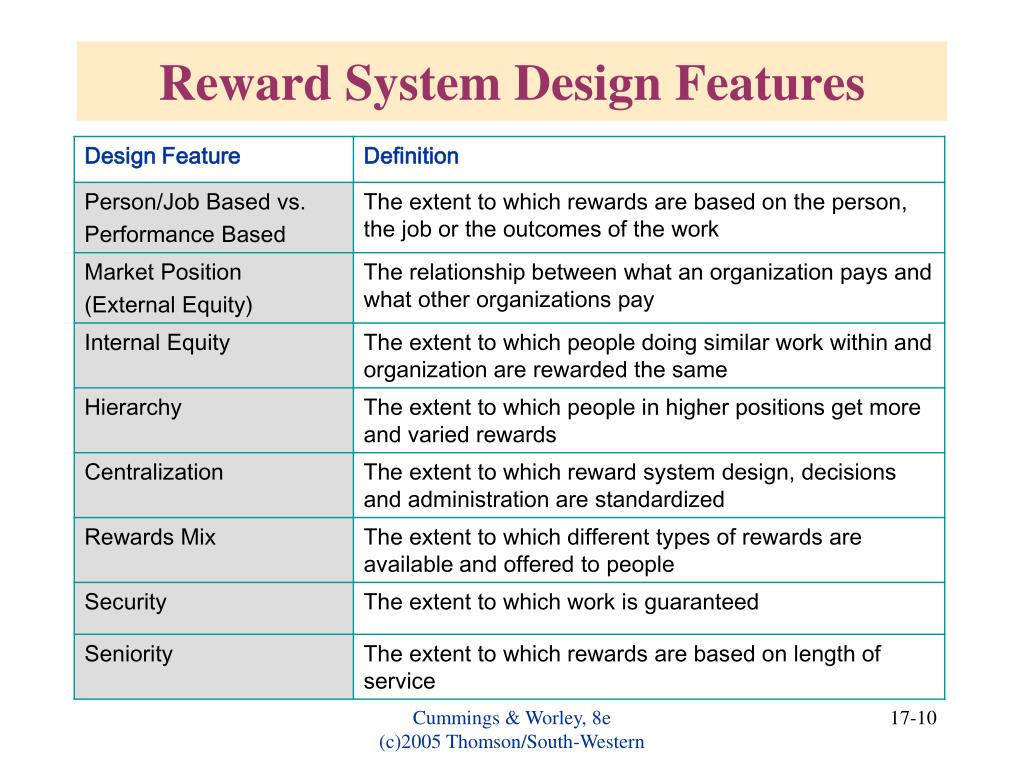 Reward System Design Features

| Design Feature | Definition |
|---|---|
| Person/Job Based vs. Performance Based | The extent to which rewards are based on the person, the job or the outcomes of the work |
| Market Position (External Equity) | The relationship between what an organization pays and what other organizations pay |
| Internal Equity | The extent to which people doing similar work within and organization are rewarded the same |
| Hierarchy | The extent to which people in higher positions get more and varied rewards |
| Centralization | The extent to which reward system design, decisions and administration are standardized |
| Rewards Mix | The extent to which different types of rewards are available and offered to people |
| Security | The extent to which work is guaranteed |
| Seniority | The extent to which rewards are based on length of service |

Cummings & Worley, 8e
(c)2005 Thomson/South-Western

17-10